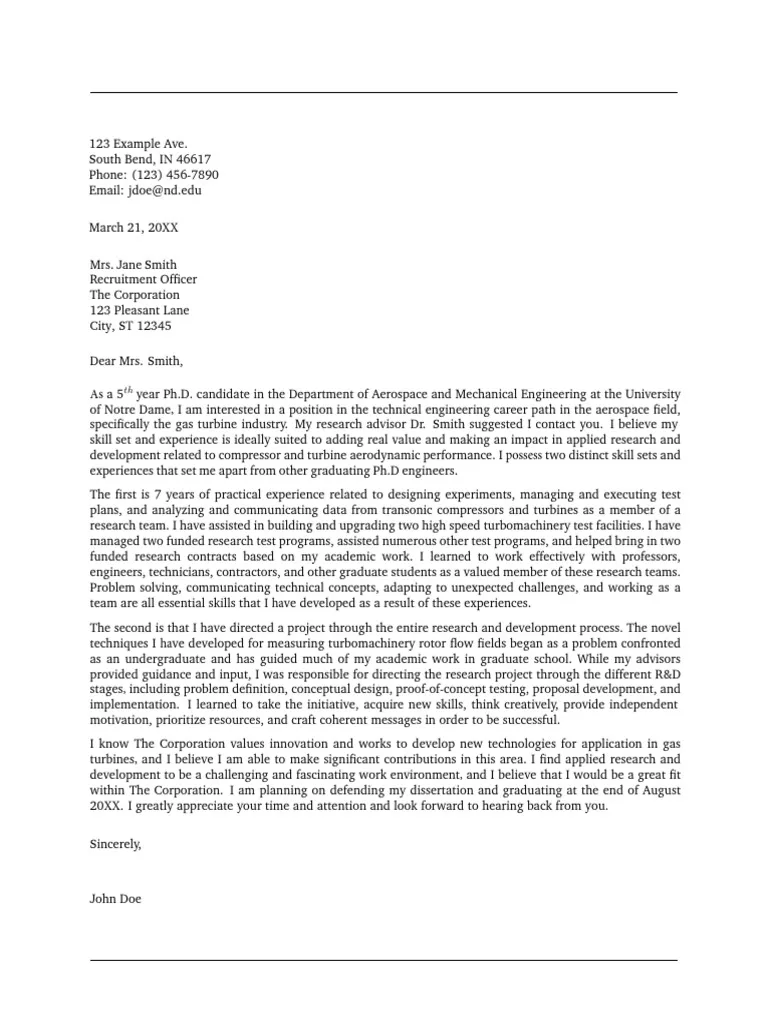 123 Example Ave.
South Bend, IN 46617
Phone: (123) 456-7890
Email: jdoe@nd.edu

March 21, 20XX

Mrs. Jane Smith
Recruitment Officer
The Corporation
123 Pleasant Lane
City, ST 12345

Dear Mrs. Smith,

As a $5^{th}$ year Ph.D. candidate in the Department of Aerospace and Mechanical Engineering at the University of Notre Dame, I am interested in a position in the technical engineering career path in the aerospace field, specifically the gas turbine industry. My research advisor Dr. Smith suggested I contact you. I believe my skill set and experience is ideally suited to adding real value and making an impact in applied research and development related to compressor and turbine aerodynamic performance. I possess two distinct skill sets and experiences that set me apart from other graduating Ph.D engineers.

The first is 7 years of practical experience related to designing experiments, managing and executing test plans, and analyzing and communicating data from transonic compressors and turbines as a member of a research team. I have assisted in building and upgrading two high speed turbomachinery test facilities. I have managed two funded research test programs, assisted numerous other test programs, and helped bring in two funded research contracts based on my academic work. I learned to work effectively with professors, engineers, technicians, contractors, and other graduate students as a valued member of these research teams. Problem solving, communicating technical concepts, adapting to unexpected challenges, and working as a team are all essential skills that I have developed as a result of these experiences.

The second is that I have directed a project through the entire research and development process. The novel techniques I have developed for measuring turbomachinery rotor flow fields began as a problem confronted as an undergraduate and has guided much of my academic work in graduate school. While my advisors provided guidance and input, I was responsible for directing the research project through the different R&D stages, including problem definition, conceptual design, proof-of-concept testing, proposal development, and implementation. I learned to take the initiative, acquire new skills, think creatively, provide independent motivation, prioritize resources, and craft coherent messages in order to be successful.

I know The Corporation values innovation and works to develop new technologies for application in gas turbines, and I believe I am able to make significant contributions in this area. I find applied research and development to be a challenging and fascinating work environment, and I believe that I would be a great fit within The Corporation. I am planning on defending my dissertation and graduating at the end of August 20XX. I greatly appreciate your time and attention and look forward to hearing back from you.

Sincerely,

John Doe